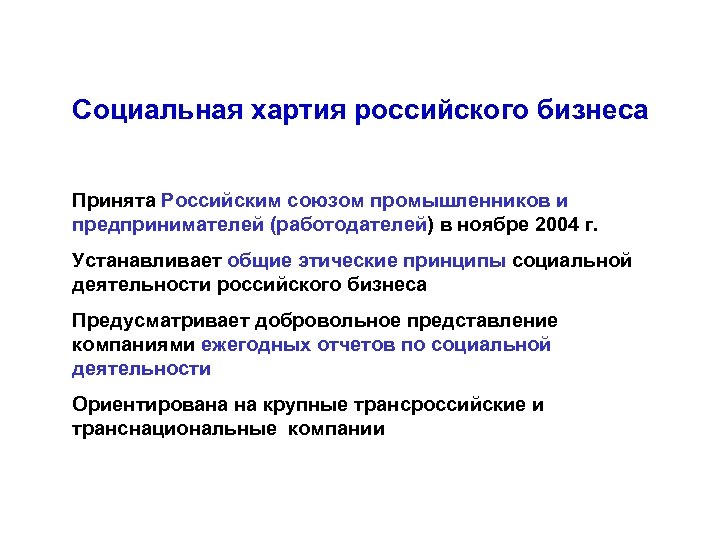 Социальная хартия российского бизнеса

Принята Российским союзом промышленников и предпринимателей (работодателей) в ноябре 2004 г.

Устанавливает общие этические принципы социальной деятельности российского бизнеса

Предусматривает добровольное представление компаниями ежегодных отчетов по социальной деятельности

Ориентирована на крупные трансроссийские и транснациональные компании